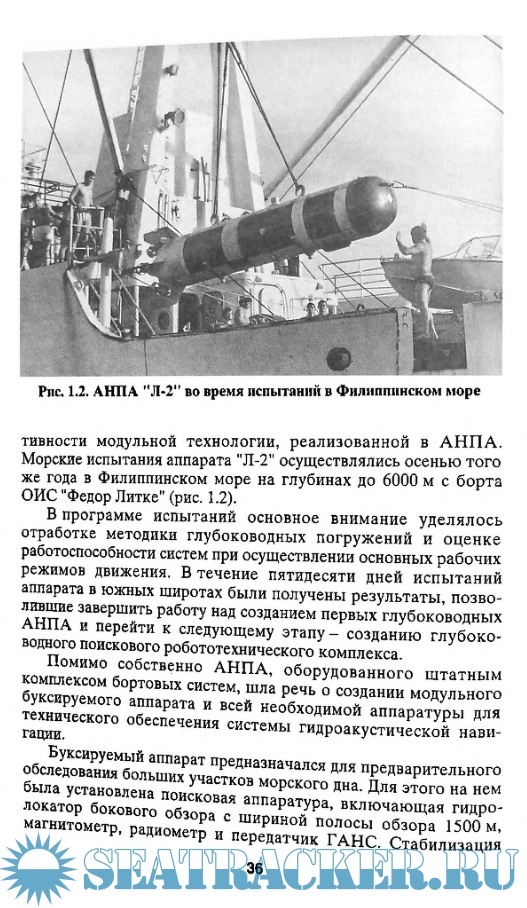 Рис. 1.2. АНПА "Л-2" во время испытаний в Филиппинском море

тивности модульной технологии, реализованной в АНПА. Морские испытания аппарата "Л-2" осуществлялись осенью того же года в Филиппинском море на глубинах до 6000 м с борта ОИС "Федор Литке" (рис. 1.2).

В программе испытаний основное внимание уделялось отработке методики глубоководных погружений и оценке работоспособности систем при осуществлении основных рабочих режимов движения. В течение пятидесяти дней испытаний аппарата в южных широтах были получены результаты, позволившие завершить работу над созданием первых глубоководных АНПА и перейти к следующему этапу – созданию глубоководного поискового робототехнического комплекса.

Помимо собственно АНПА, оборудованного штатным комплексом бортовых систем, шла речь о создании модульного буксируемого аппарата и всей необходимой аппаратуры для технического обеспечения системы гидроакустической навигации.

Буксируемый аппарат предназначался для предварительного обследования больших участков морского дна. Для этого на нем была установлена поисковая аппаратура, включающая гидролокатор бокового обзора с шириной полосы обзора 1500 м, магнитометр, радиометр и передатчик ГАНС. Стабилизация

36

SEATRACKER.RU